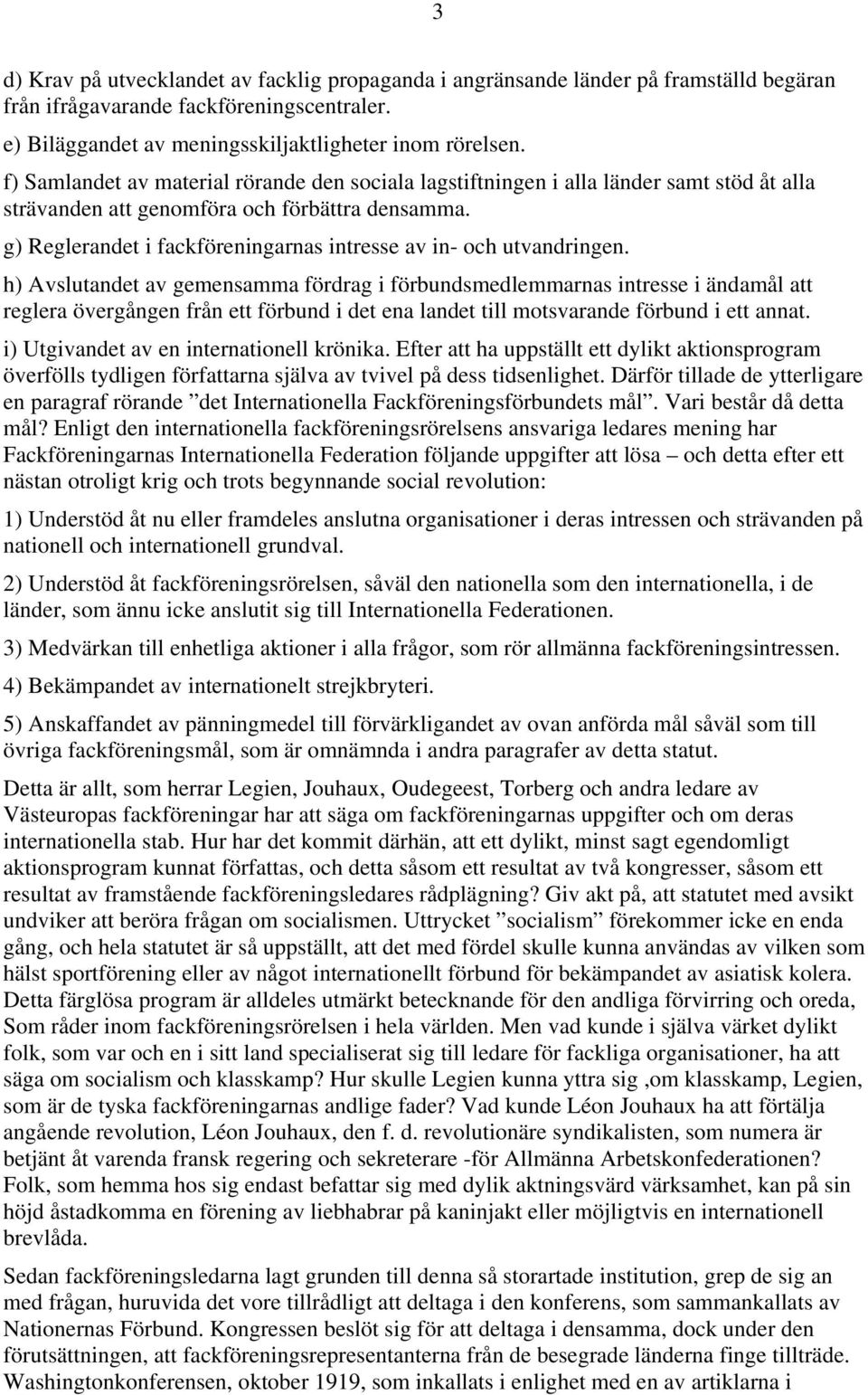 3

d) Krav på utvecklandet av facklig propaganda i angränsande länder på framställd begäran från ifrågavarande fackföreningscentraler.

e) Biläggandet av meningsskiljaktligheter inom rörelsen.

f) Samlandet av material rörande den sociala lagstiftningen i alla länder samt stöd åt alla strävanden att genomföra och förbättra densamma.

g) Reglerandet i fackföreningarnas intresse av in- och utvandringen.

h) Avslutandet av gemensamma fördrag i förbundsmedlemmarnas intresse i ändamål att reglera övergången från ett förbund i det ena landet till motsvarande förbund i ett annat.

i) Utgivandet av en internationell krönika. Efter att ha uppställt ett dylikt aktionsprogram överfölls tydligen författarna själva av tvivel på dess tidsenlighet. Därför tillade de ytterligare en paragraf rörande ”det Internationella Fackföreningsförbundets mål”. Vari består då detta mål? Enligt den internationella fackföreningsrörelsens ansvariga ledares mening har Fackföreningarnas Internationella Federation följande uppgifter att lösa – och detta efter ett nästan otroligt krig och trots begynnande social revolution:

1) Understöd åt nu eller framdeles anslutna organisationer i deras intressen och strävanden på nationell och internationell grundval.

2) Understöd åt fackföreningsrörelsen, såväl den nationella som den internationella, i de länder, som ännu icke anslutit sig till Internationella Federationen.

3) Medvärkan till enhetliga aktioner i alla frågor, som rör allmänna fackföreningsintressen.

4) Bekämpandet av internationelt strejkbryteri.

5) Anskaffandet av pänningmedel till förvärkligandet av ovan anförda mål såväl som till övriga fackföreningsmål, som är omnämnda i andra paragrafer av detta statut.

Detta är allt, som herrar Legien, Jouhaux, Oudegeest, Torberg och andra ledare av Västeuropas fackföreningar har att säga om fackföreningarnas uppgifter och om deras internationella stab. Hur har det kommit därhän, att ett dylikt, minst sagt egendomligt aktionsprogram kunnat författas, och detta såsom ett resultat av två kongresser, såsom ett resultat av framstående fackföreningsledares rådplägning? Giv akt på, att statutet med avsikt undviker att beröra frågan om socialismen. Uttrycket ”socialism” förekommer icke en enda gång, och hela statutet är så uppställt, att det med fördel skulle kunna användas av vilken som hälst sportförening eller av något internationellt förbund för bekämpandet av asiatisk kolera. Detta färglösa program är alldeles utmärkt betecknande för den andliga förvirring och oreda, Som råder inom fackföreningsrörelsen i hela världen. Men vad kunde i själva värket dylikt folk, som var och en i sitt land specialiserat sig till ledare för fackliga organisationer, ha att säga om socialism och klasskamp? Hur skulle Legien kunna yttra sig ,om klasskamp, Legien, som är de tyska fackföreningarnas andlige fader? Vad kunde Léon Jouhaux ha att förtälja angående revolution, Léon Jouhaux, den f. d. revolutionäre syndikalisten, som numera är betjänt åt varenda fransk regering och sekreterare -för Allmänna Arbetskonfederationen? Folk, som hemma hos sig endast befattar sig med dylik aktningsvärd värksamhet, kan på sin höjd åstadkomma en förening av liebhabrar på kaninjakt eller möjligtvis en internationell brevlåda.

Sedan fackföreningsledarna lagt grunden till denna så storartade institution, grep de sig an med frågan, huruvida det vore tillrådligt att deltaga i den konferens, som sammankallats av Nationernas Förbund. Kongressen beslöt sig för att deltaga i densamma, dock under den förutsättningen, att fackföreningsrepresentanterna från de besegrade länderna finge tillträde. Washingtonkonferensen, oktober 1919, som inkallats i enlighet med en av artiklarna i